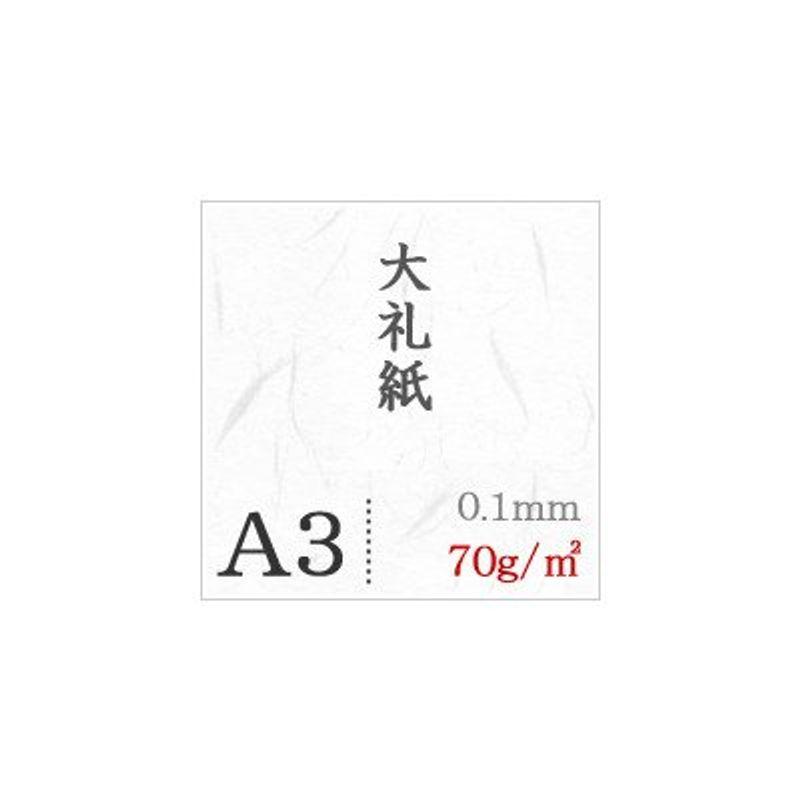 大礼紙

A3

0.1mm

70g/㎡